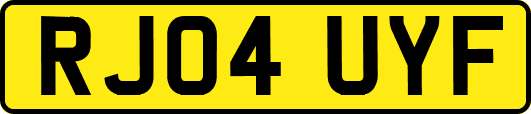 RJ04 UYF